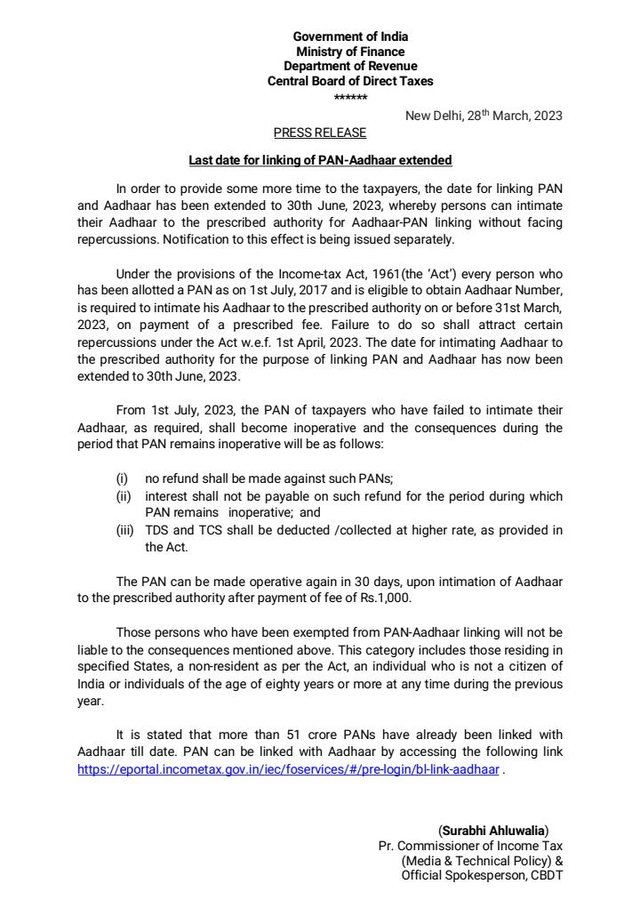 Government of India
Ministry of Finance
Department of Revenue
Central Board of Direct Taxes
******

New Delhi, 28$^{th}$ March, 2023

PRESS RELEASE

Last date for linking of PAN-Aadhaar extended

In order to provide some more time to the taxpayers, the date for linking PAN and Aadhaar has been extended to 30th June, 2023, whereby persons can intimate their Aadhaar to the prescribed authority for Aadhaar-PAN linking without facing repercussions. Notification to this effect is being issued separately.

Under the provisions of the Income-tax Act, 1961(the 'Act') every person who has been allotted a PAN as on 1st July, 2017 and is eligible to obtain Aadhaar Number, is required to intimate his Aadhaar to the prescribed authority on or before 31st March, 2023, on payment of a prescribed fee. Failure to do so shall attract certain repercussions under the Act w.e.f. 1st April, 2023. The date for intimating Aadhaar to the prescribed authority for the purpose of linking PAN and Aadhaar has now been extended to 30th June, 2023.

From 1st July, 2023, the PAN of taxpayers who have failed to intimate their Aadhaar, as required, shall become inoperative and the consequences during the period that PAN remains inoperative will be as follows:

(i) no refund shall be made against such PANs;
(ii) interest shall not be payable on such refund for the period during which PAN remains inoperative; and
(iii) TDS and TCS shall be deducted /collected at higher rate, as provided in the Act.

The PAN can be made operative again in 30 days, upon intimation of Aadhaar to the prescribed authority after payment of fee of Rs.1,000.

Those persons who have been exempted from PAN-Aadhaar linking will not be liable to the consequences mentioned above. This category includes those residing in specified States, a non-resident as per the Act, an individual who is not a citizen of India or individuals of the age of eighty years or more at any time during the previous year.

It is stated that more than 51 crore PANs have already been linked with Aadhaar till date. PAN can be linked with Aadhaar by accessing the following link https://eportal.incometax.gov.in/iec/foservices/#/pre-login/bl-link-aadhaar .

(Surabhi Ahluwalia)
Pr. Commissioner of Income Tax
(Media & Technical Policy) &
Official Spokesperson, CBDT